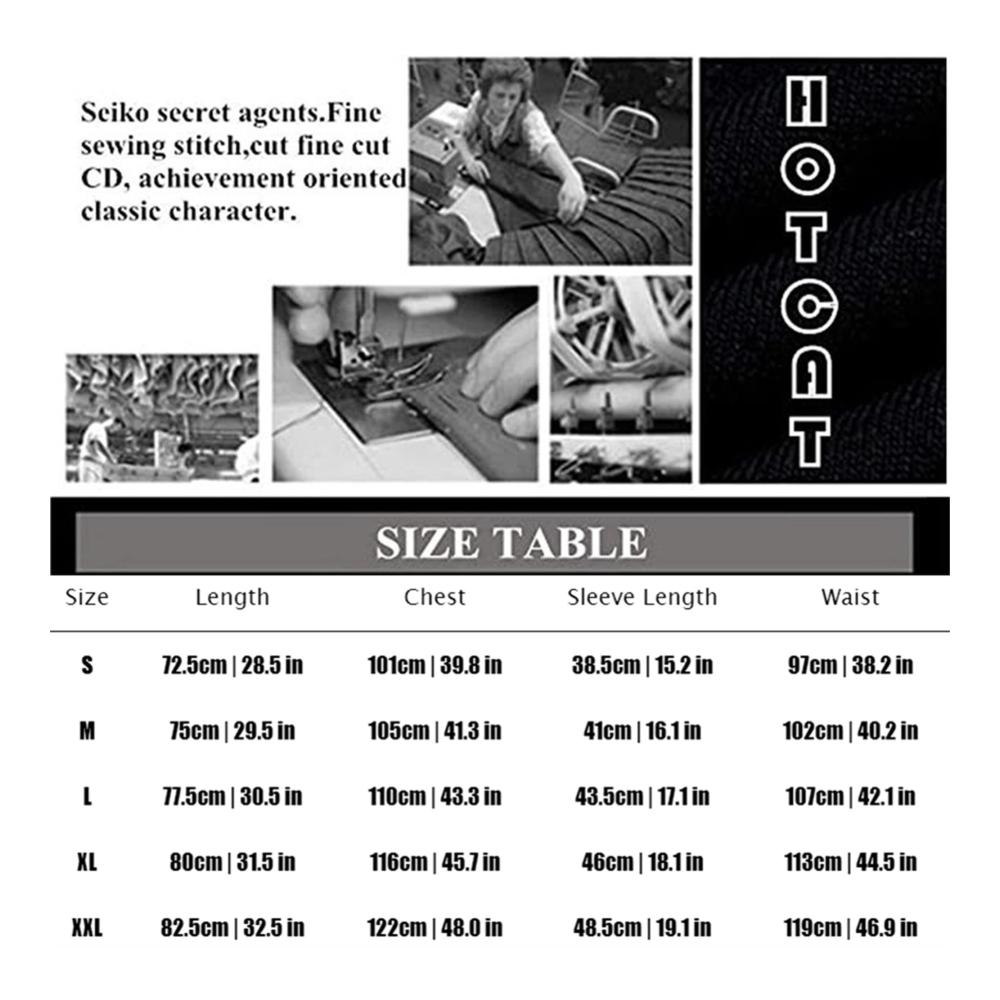 Seiko secret agents.Fine sewing stitch,cut fine cut CD, achievement oriented classic character.

HOTCAT

SIZE TABLE

| Size | Length | Chest | Sleeve Length | Waist |
|---|---|---|---|---|
| S | 72.5cm \| 28.5 in | 101cm \| 39.8 in | 38.5cm \| 15.2 in | 97cm \| 38.2 in |
| M | 75cm \| 29.5 in | 105cm \| 41.3 in | 41cm \| 16.1 in | 102cm \| 40.2 in |
| L | 77.5cm \| 30.5 in | 110cm \| 43.3 in | 43.5cm \| 17.1 in | 107cm \| 42.1 in |
| XL | 80cm \| 31.5 in | 116cm \| 45.7 in | 46cm \| 18.1 in | 113cm \| 44.5 in |
| XXL | 82.5cm \| 32.5 in | 122cm \| 48.0 in | 48.5cm \| 19.1 in | 119cm \| 46.9 in |